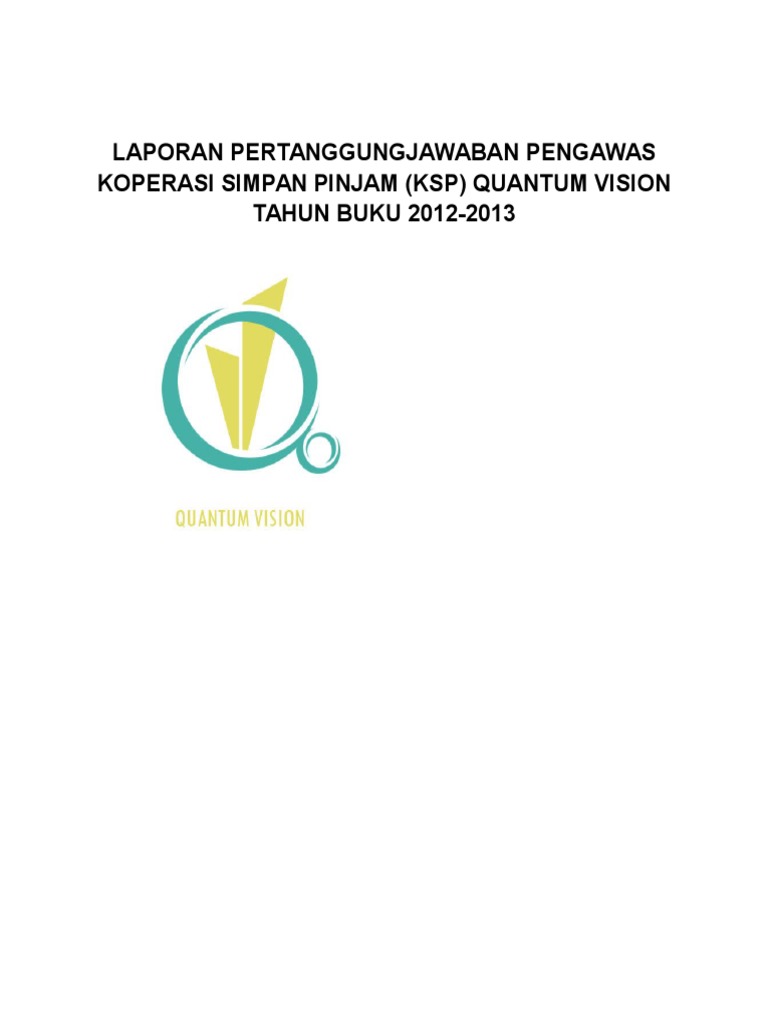 LAPORAN PERTANGGUNGJAWABAN PENGAWAS
KOPERASI SIMPAN PINJAM (KSP) QUANTUM VISION
TAHUN BUKU 2012-2013

QUANTUM VISION